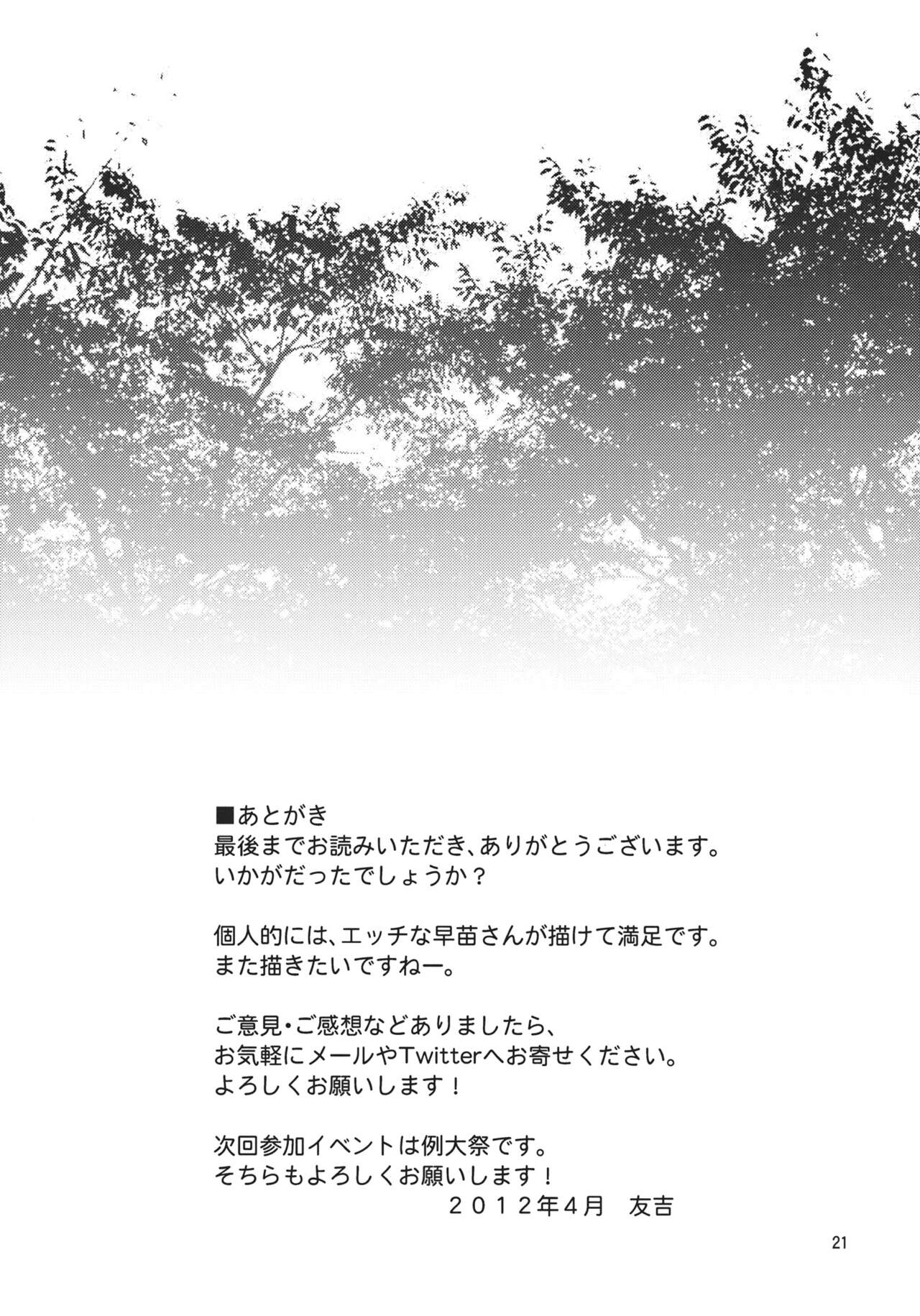 ■あとがき
最後までお読みいただき、ありがとうございます。
いかがだったでしょうか？

個人的には、エッチな早苗さんが描けて満足です。
また描きたいですねー。

ご意見・ご感想などありましたら、
お気軽にメールやTwitterへお寄せください。
よろしくお願いします！

次回参加イベントは例大祭です。
そちらもよろしくお願いします！
２０１２年4月 友吉

21